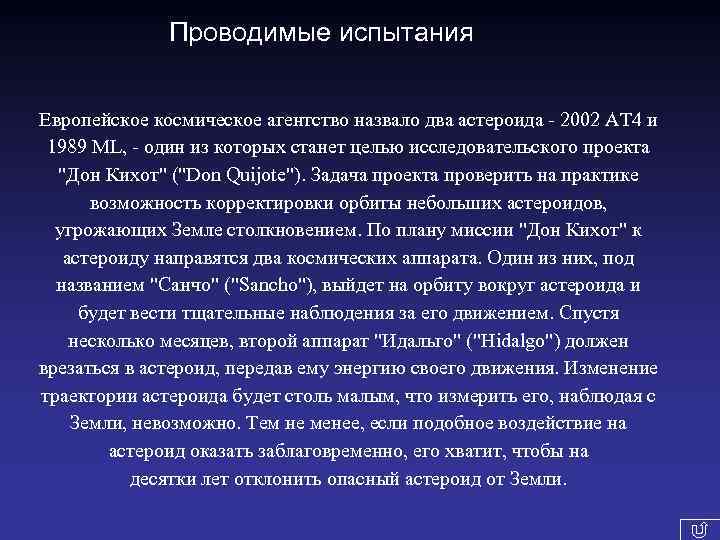 Проводимые испытания

Европейское космическое агентство назвало два астероида - 2002 AT4 и 1989 ML, - один из которых станет целью исследовательского проекта "Дон Кихот" ("Don Quijote"). Задача проекта проверить на практике возможность корректировки орбиты небольших астероидов, угрожающих Земле столкновением. По плану миссии "Дон Кихот" к астероиду направятся два космических аппарата. Один из них, под названием "Санчо" ("Sancho"), выйдет на орбиту вокруг астероида и будет вести тщательные наблюдения за его движением. Спустя несколько месяцев, второй аппарат "Идальго" ("Hidalgo") должен врезаться в астероид, передав ему энергию своего движения. Изменение траектории астероида будет столь малым, что измерить его, наблюдая с Земли, невозможно. Тем не менее, если подобное воздействие на астероид оказать заблаговременно, его хватит, чтобы на десятки лет отклонить опасный астероид от Земли.